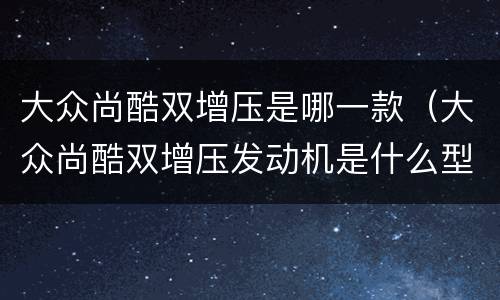 大众尚酷双增压是哪一款（大众尚酷双增压发动机是什么型